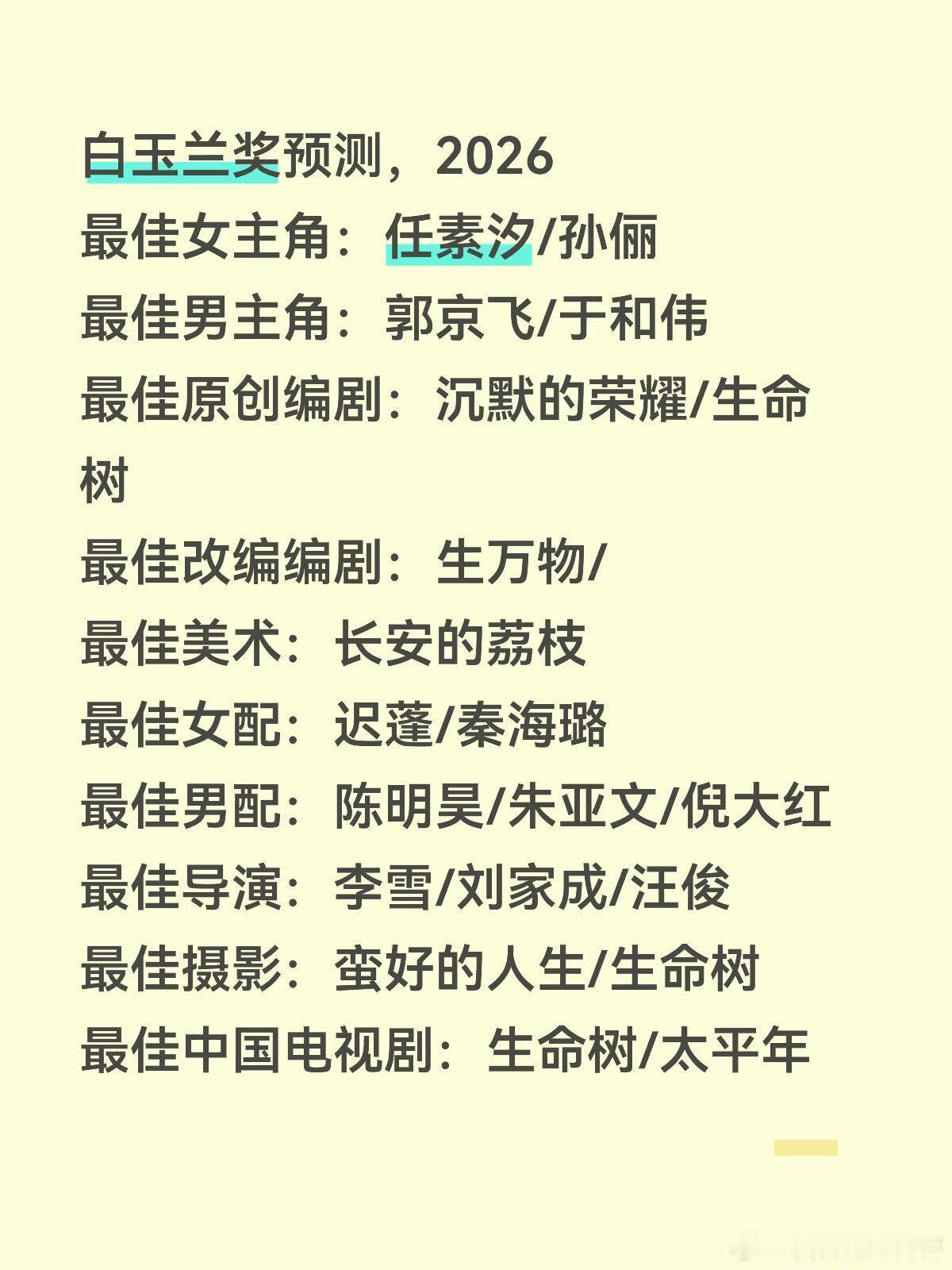 白玉兰奖预测，2026
最佳女主角：任素汐/孙俪
最佳男主角：郭京飞/于和伟
最佳原创编剧：沉默的荣耀/生命树
最佳改编编剧：生万物/
最佳美术：长安的荔枝
最佳女配：迟蓬/秦海璐
最佳男配：陈明昊/朱亚文/倪大红
最佳导演：李雪/刘家成/汪俊
最佳摄影：蛮好的人生/生命树
最佳中国电视剧：生命树/太平年